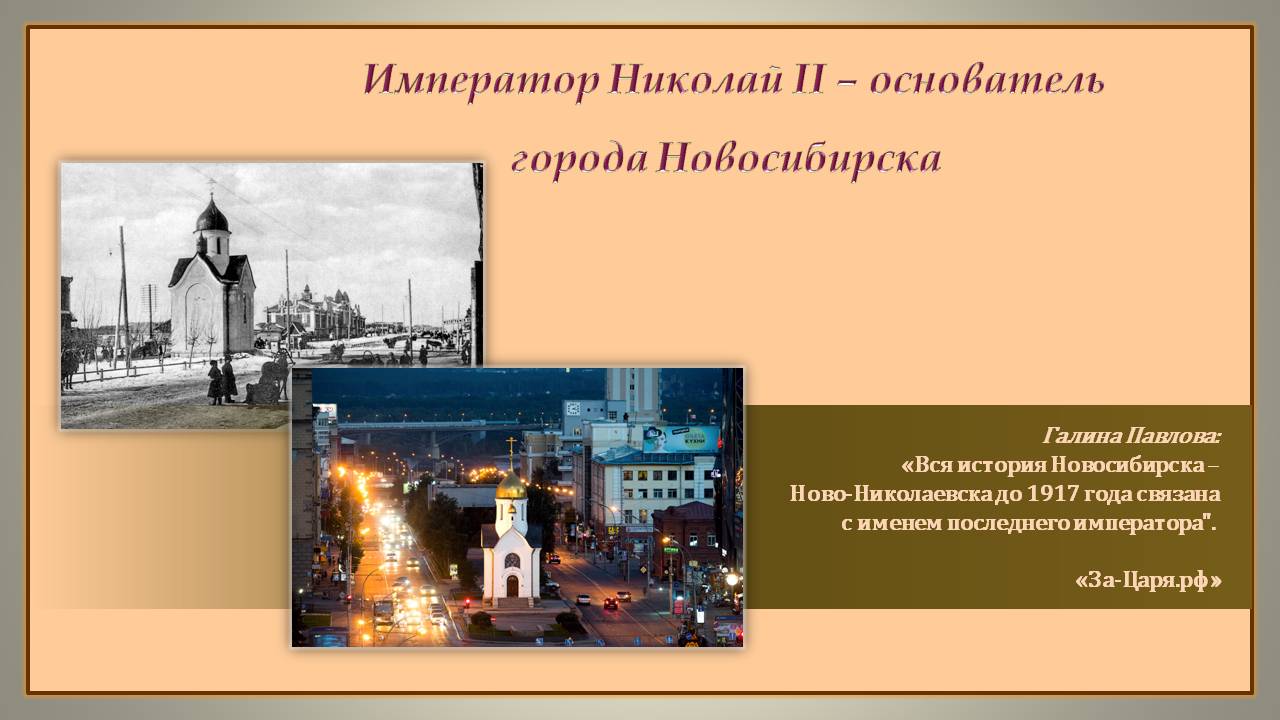 Император Николай II – основатель города Новосибирска

Галина Павлова:
«Вся история Новосибирска – Ново-Николаевска до 1917 года связана с именем последнего императора".

«За-Царя.рф»